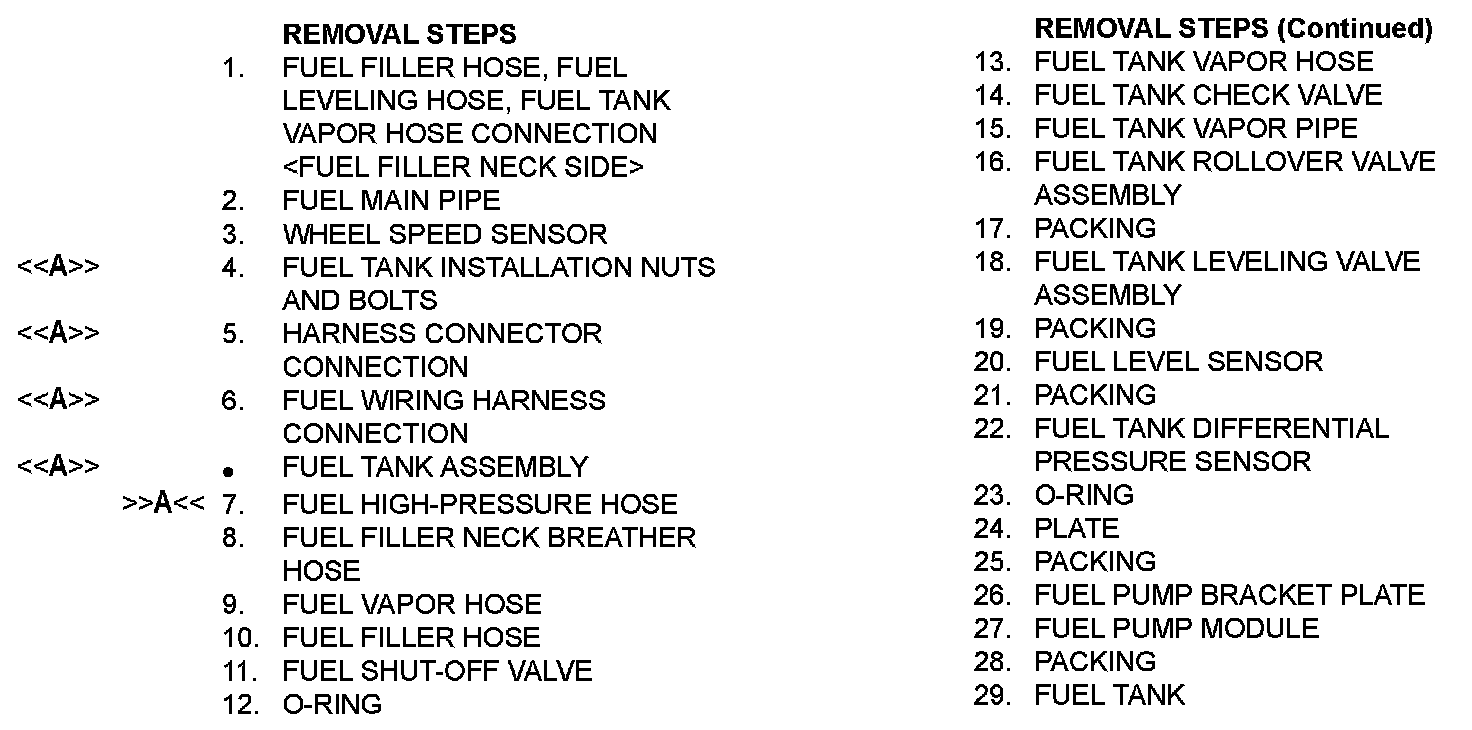 REMOVAL STEPS
1. FUEL FILLER HOSE, FUEL LEVELING HOSE, FUEL TANK VAPOR HOSE CONNECTION <FUEL FILLER NECK SIDE>
2. FUEL MAIN PIPE
3. WHEEL SPEED SENSOR
<<A>> 4. FUEL TANK INSTALLATION NUTS AND BOLTS
<<A>> 5. HARNESS CONNECTOR CONNECTION
<<A>> 6. FUEL WIRING HARNESS CONNECTION
<<A>> • FUEL TANK ASSEMBLY
>>A<< 7. FUEL HIGH-PRESSURE HOSE
8. FUEL FILLER NECK BREATHER HOSE
9. FUEL VAPOR HOSE
10. FUEL FILLER HOSE
11. FUEL SHUT-OFF VALVE
12. O-RING

REMOVAL STEPS (Continued)
13. FUEL TANK VAPOR HOSE
14. FUEL TANK CHECK VALVE
15. FUEL TANK VAPOR PIPE
16. FUEL TANK ROLLOVER VALVE ASSEMBLY
17. PACKING
18. FUEL TANK LEVELING VALVE ASSEMBLY
19. PACKING
20. FUEL LEVEL SENSOR
21. PACKING
22. FUEL TANK DIFFERENTIAL PRESSURE SENSOR
23. O-RING
24. PLATE
25. PACKING
26. FUEL PUMP BRACKET PLATE
27. FUEL PUMP MODULE
28. PACKING
29. FUEL TANK